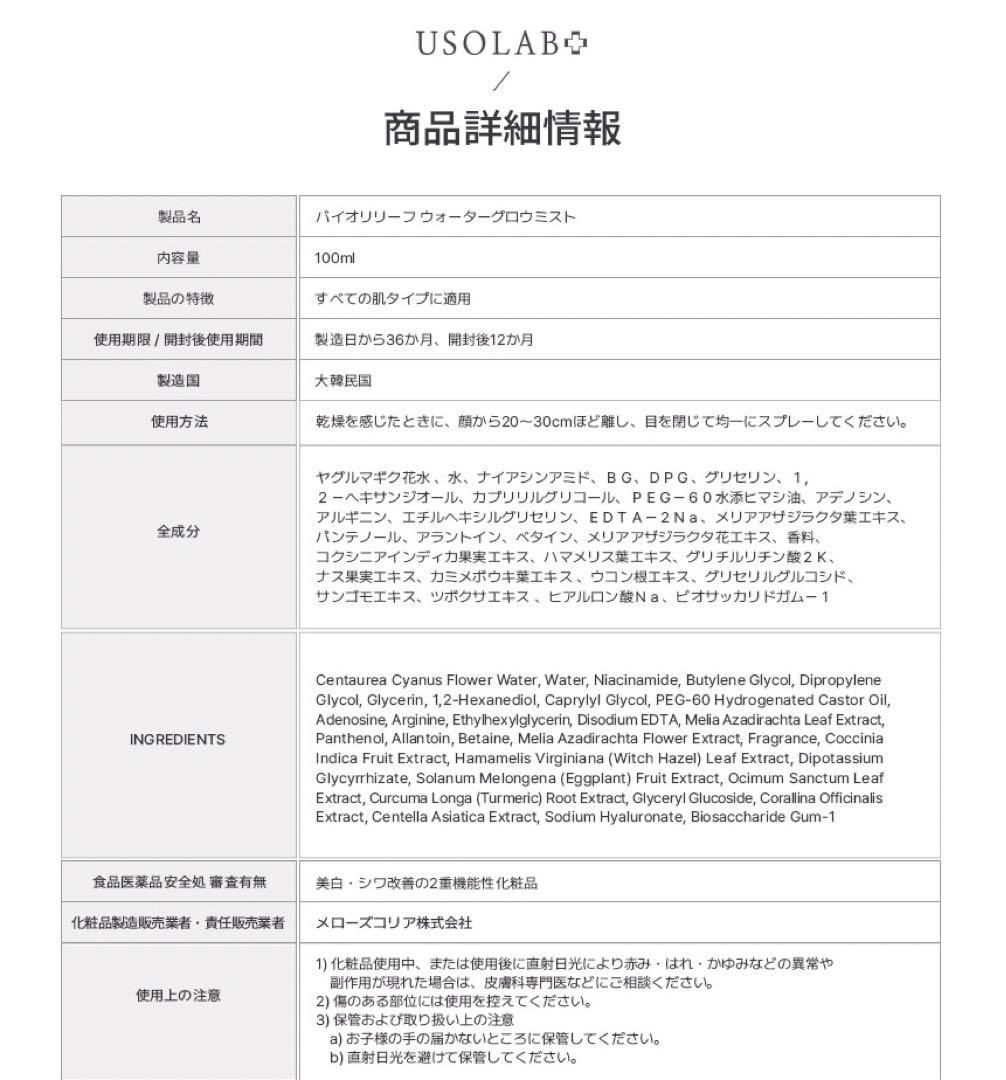 USOLAB
/
商品詳細情報

| 製品名 | バイオリリーフ ウォーターグロウミスト |
|---|---|
| 内容量 | 100ml |
| 製品の特徴 | すべての肌タイプに適用 |
| 使用期限 / 開封後使用期間 | 製造日から36か月、開封後12か月 |
| 製造国 | 大韓民国 |
| 使用方法 | 乾燥を感じたときに、顔から20～30cmほど離し、目を閉じて均一にスプレーしてください。 |
| 全成分 | ヤグルマギク花水、水、ナイアシンアミド、ＢＧ、ＤＰＧ、グリセリン、１，２－ヘキサンジオール、カプリリルグリコール、ＰＥＧ－６０水添ヒマシ油、アデノシン、アルギニン、エチルヘキシルグリセリン、ＥＤＴＡ－２Ｎａ、メリアアザジラクタ葉エキス、パンテノール、アラントイン、ベタイン、メリアアザジラクタ花エキス、香料、コクシニアインディカ果実エキス、ハマメリス葉エキス、グリチルリチン酸２Ｋ、ナス果実エキス、カミメボウキ葉エキス、ウコン根エキス、グリセリルグルコシド、サンゴモエキス、ツボクサエキス、ヒアルロン酸Ｎａ、ビオサッカリドガム－１ |
| INGREDIENTS | Centaurea Cyanus Flower Water, Water, Niacinamide, Butylene Glycol, Dipropylene Glycol, Glycerin, 1,2-Hexanediol, Caprylyl Glycol, PEG-60 Hydrogenated Castor Oil, Adenosine, Arginine, Ethylhexylglycerin, Disodium EDTA, Melia Azadirachta Leaf Extract, Panthenol, Allantoin, Betaine, Melia Azadirachta Flower Extract, Fragrance, Coccinia Indica Fruit Extract, Hamamelis Virginiana (Witch Hazel) Leaf Extract, Dipotassium Glycyrrhizate, Solanum Melongena (Eggplant) Fruit Extract, Ocimum Sanctum Leaf Extract, Curcuma Longa (Turmeric) Root Extract, Glyceryl Glucoside, Corallina Officinalis Extract, Centella Asiatica Extract, Sodium Hyaluronate, Biosaccharide Gum-1 |
| 食品医薬品安全処 審査有無 | 美白・シワ改善の2重機能性化粧品 |
| 化粧品製造販売業者・責任販売業者 | メローズコリア株式会社 |
| 使用上の注意 | 1) 化粧品使用中、または使用後に直射日光により赤み・はれ・かゆみなどの異常や副作用が現れた場合は、皮膚科専門医などにご相談ください。 2) 傷のある部位には使用を控えてください。 3) 保管および取り扱い上の注意 a) お子様の手の届かないところに保管してください。 b) 直射日光を避けて保管してください。 |